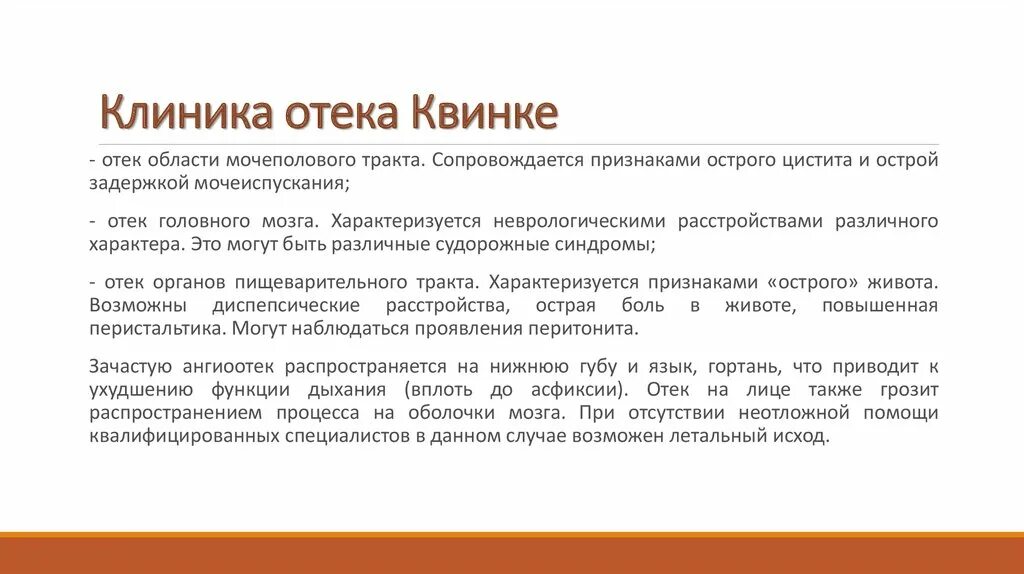 Клиника отека Квинке

- отек области мочеполового тракта. Сопровождается признаками острого цистита и острой задержкой мочеиспускания;

- отек головного мозга. Характеризуется неврологическими расстройствами различного характера. Это могут быть различные судорожные синдромы;

- отек органов пищеварительного тракта. Характеризуется признаками «острого» живота. Возможны диспепсические расстройства, острая боль в животе, повышенная перистальтика. Могут наблюдаться проявления перитонита.

Зачастую ангиоотек распространяется на нижнюю губу и язык, гортань, что приводит к ухудшению функции дыхания (вплоть до асфиксии). Отек на лице также грозит распространением процесса на оболочки мозга. При отсутствии неотложной помощи квалифицированных специалистов в данном случае возможен летальный исход.